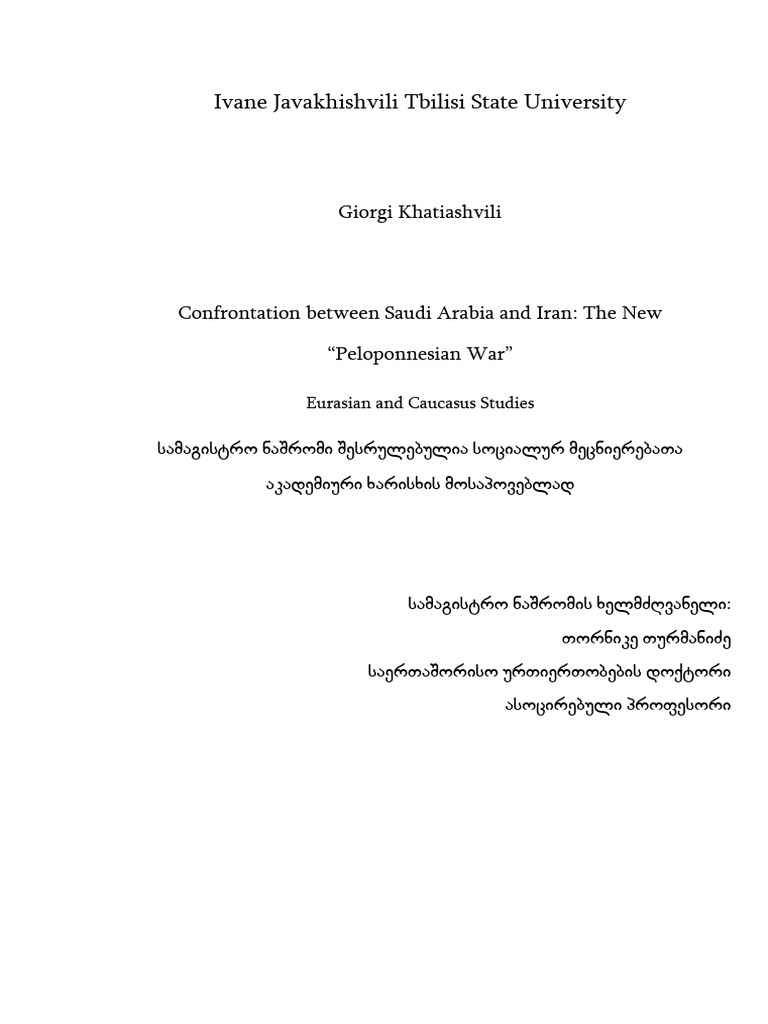 Ivane Javakhishvili Tbilisi State University

Giorgi Khatiashvili

Confrontation between Saudi Arabia and Iran: The New "Peloponnesian War"

Eurasian and Caucasus Studies

სამაგისტრო ნაშრომი შესრულებულია სოციალურ მეცნიერებათა აკადემიური ხარისხის მოსაპოვებლად

სამაგისტრო ნაშრომის ხელმძღვანელი:
თორნიკე თურმანიძე
საერთაშორისო ურთიერთობების დოქტორი
ასოცირებული პროფესორი